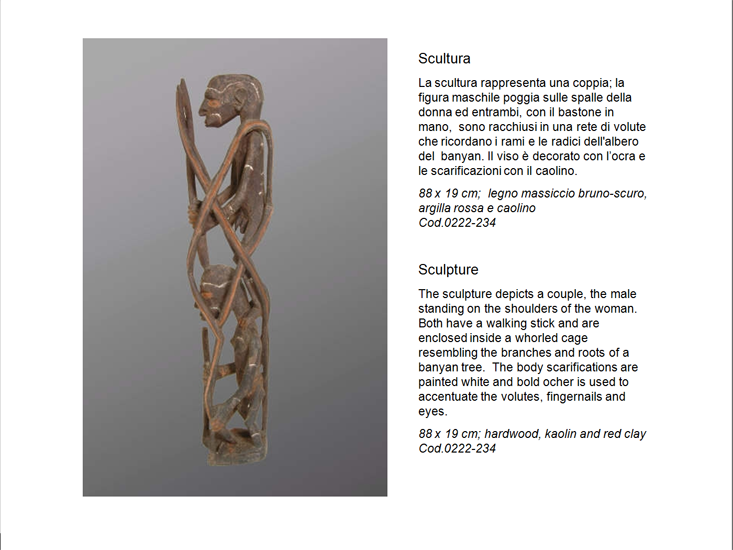 Scultura

La scultura rappresenta una coppia; la figura maschile poggia sulle spalle della donna ed entrambi, con il bastone in mano, sono racchiusi in una rete di volute che ricordano i rami e le radici dell'albero del banyan. Il viso è decorato con l'ocra e le scarificazioni con il caolino.

88 x 19 cm; legno massiccio bruno-scuro, argilla rossa e caolino
Cod.0222-234

Sculpture

The sculpture depicts a couple, the male standing on the shoulders of the woman. Both have a walking stick and are enclosed inside a whorled cage resembling the branches and roots of a banyan tree. The body scarifications are painted white and bold ocher is used to accentuate the volutes, fingernails and eyes.

88 x 19 cm; hardwood, kaolin and red clay
Cod.0222-234